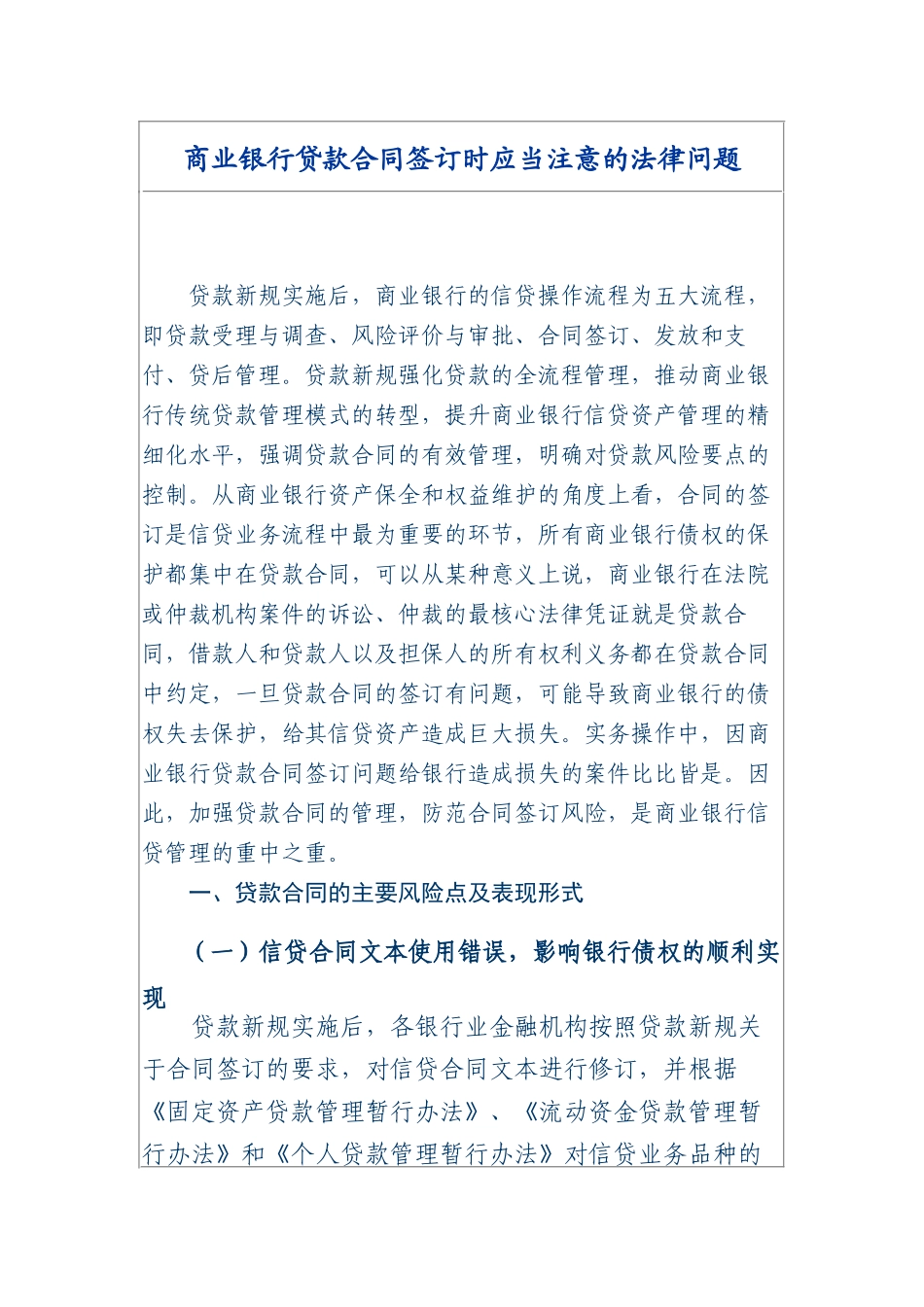 商业银行贷款合同签订时应当注意的法律问题

贷款新规实施后，商业银行的信贷操作流程为五大流程，即贷款受理与调查、风险评价与审批、合同签订、发放和支付、贷后管理。贷款新规强化贷款的全流程管理，推动商业银行传统贷款管理模式的转型，提升商业银行信贷资产管理的精细化水平，强调贷款合同的有效管理，明确对贷款风险要点的控制。从商业银行资产保全和权益维护的角度上看，合同的签订是信贷业务流程中最为重要的环节，所有商业银行债权的保护都集中在贷款合同，可以从某种意义上说，商业银行在法院或仲裁机构案件的诉讼、仲裁的最核心法律凭证就是贷款合同，借款人和贷款人以及担保人的所有权利义务都在贷款合同中约定，一旦贷款合同的签订有问题，可能导致商业银行的债权失去保护，给其信贷资产造成巨大损失。实务操作中，因商业银行贷款合同签订问题给银行造成损失的案件比比皆是。因此，加强贷款合同的管理，防范合同签订风险，是商业银行信贷管理的重中之重。

一、贷款合同的主要风险点及表现形式

（一）信贷合同文本使用错误，影响银行债权的顺利实现

贷款新规实施后，各银行业金融机构按照贷款新规关于合同签订的要求，对信贷合同文本进行修订，并根据《固定资产贷款管理暂行办法》、《流动资金贷款管理暂行办法》和《个人贷款管理暂行办法》对信贷业务品种的